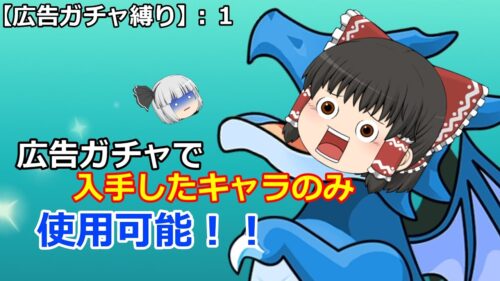 【広告ガチャ縛り】：１

広告ガチャで
入手したキャラのみ
使用可能！！